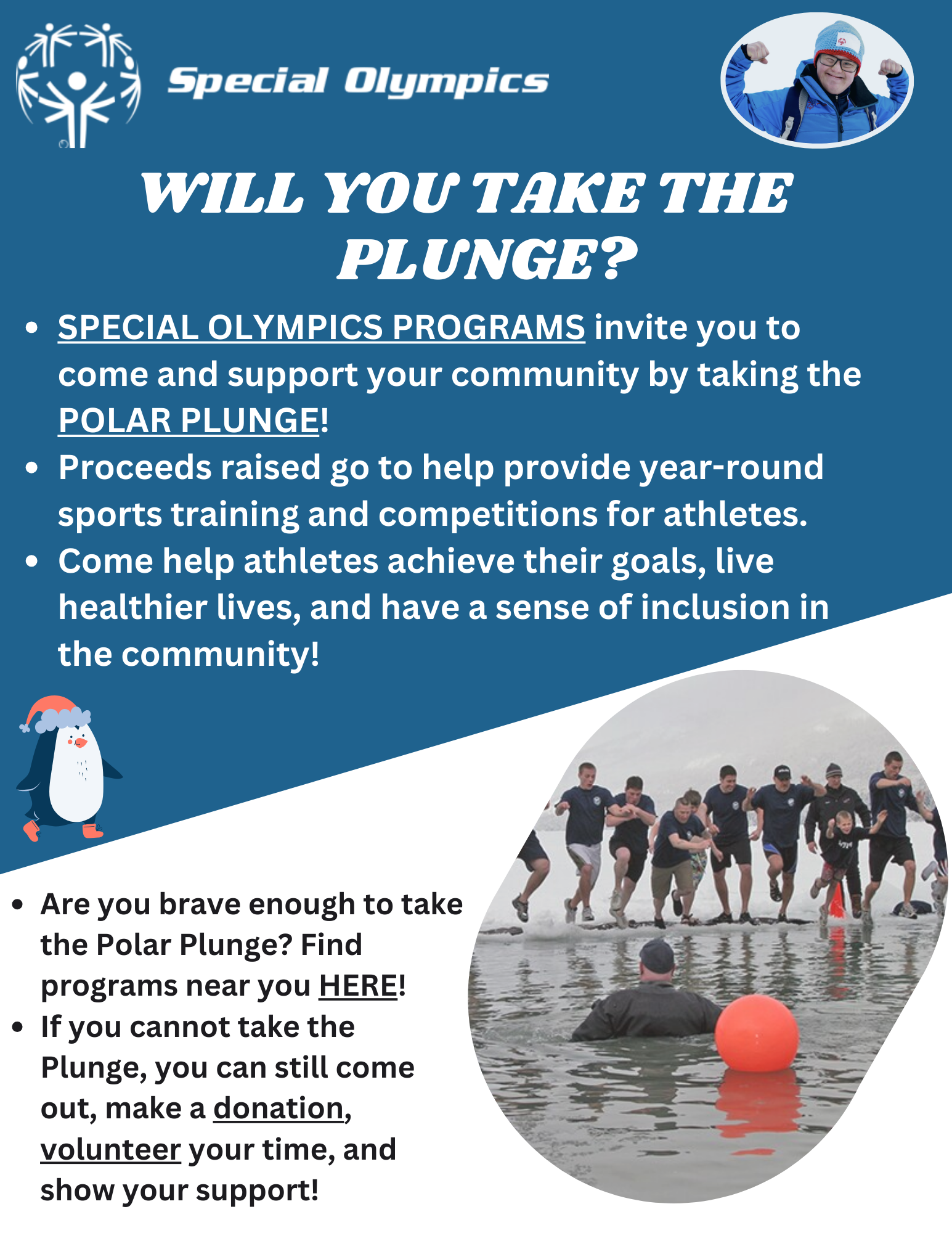 Special Olympics

WILL YOU TAKE THE PLUNGE?

• SPECIAL OLYMPICS PROGRAMS invite you to come and support your community by taking the POLAR PLUNGE!
• Proceeds raised go to help provide year-round sports training and competitions for athletes.
• Come help athletes achieve their goals, live healthier lives, and have a sense of inclusion in the community!

• Are you brave enough to take the Polar Plunge? Find programs near you HERE!
• If you cannot take the Plunge, you can still come out, make a donation, volunteer your time, and show your support!